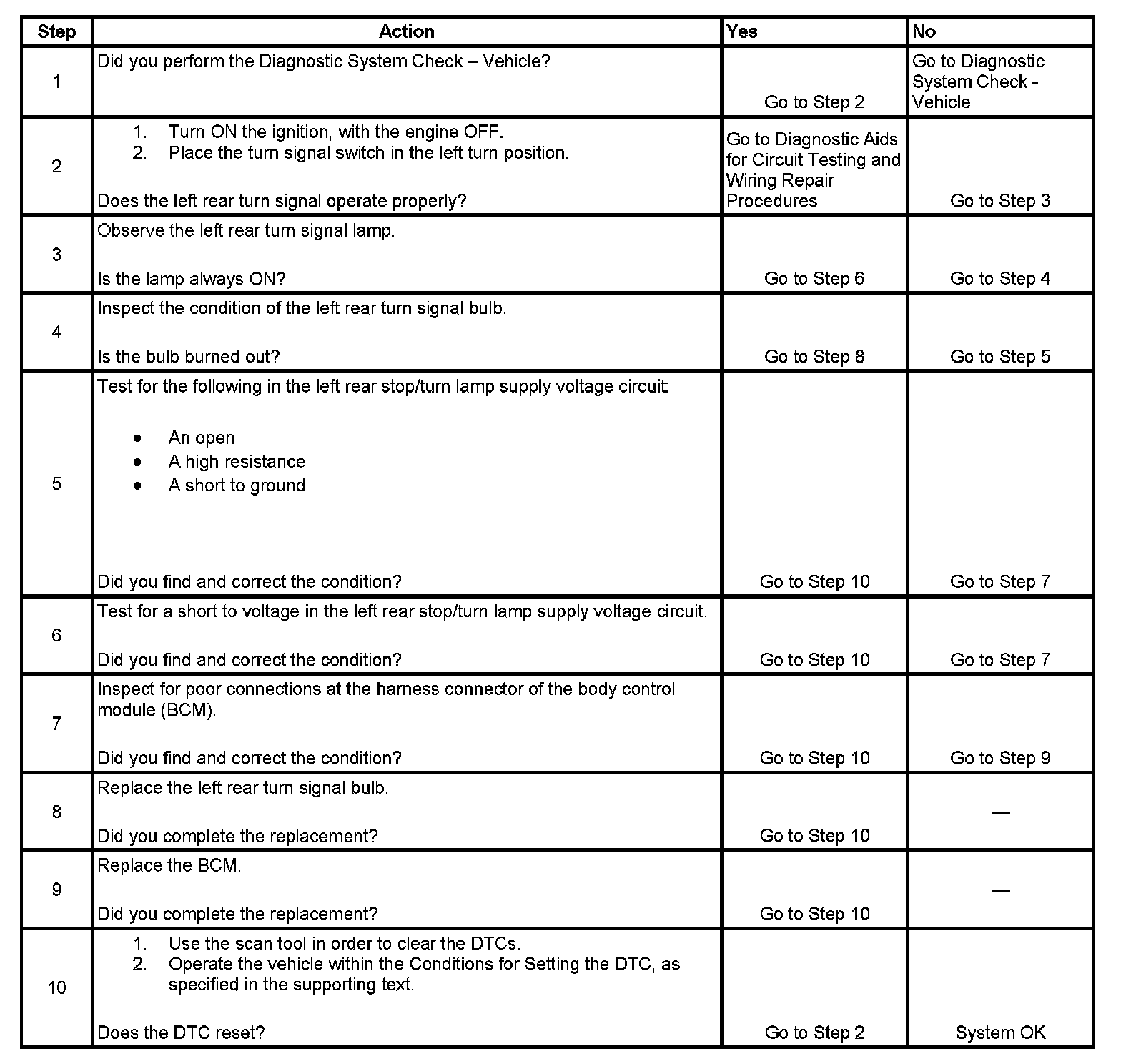 | Step | Action | Yes | No |
|---|---|---|---|
| 1 | Did you perform the Diagnostic System Check – Vehicle? | Go to Step 2 | Go to Diagnostic System Check - Vehicle |
| 2 | 1. Turn ON the ignition, with the engine OFF. 2. Place the turn signal switch in the left turn position. Does the left rear turn signal operate properly? | Go to Diagnostic Aids for Circuit Testing and Wiring Repair Procedures | Go to Step 3 |
| 3 | Observe the left rear turn signal lamp. Is the lamp always ON? | Go to Step 6 | Go to Step 4 |
| 4 | Inspect the condition of the left rear turn signal bulb. Is the bulb burned out? | Go to Step 8 | Go to Step 5 |
| 5 | Test for the following in the left rear stop/turn lamp supply voltage circuit: • An open • A high resistance • A short to ground Did you find and correct the condition? | Go to Step 10 | Go to Step 7 |
| 6 | Test for a short to voltage in the left rear stop/turn lamp supply voltage circuit. Did you find and correct the condition? | Go to Step 10 | Go to Step 7 |
| 7 | Inspect for poor connections at the harness connector of the body control module (BCM). Did you find and correct the condition? | Go to Step 10 | Go to Step 9 |
| 8 | Replace the left rear turn signal bulb. Did you complete the replacement? | Go to Step 10 | — |
| 9 | Replace the BCM. Did you complete the replacement? | Go to Step 10 | — |
| 10 | 1. Use the scan tool in order to clear the DTCs. 2. Operate the vehicle within the Conditions for Setting the DTC, as specified in the supporting text. Does the DTC reset? | Go to Step 2 | System OK |